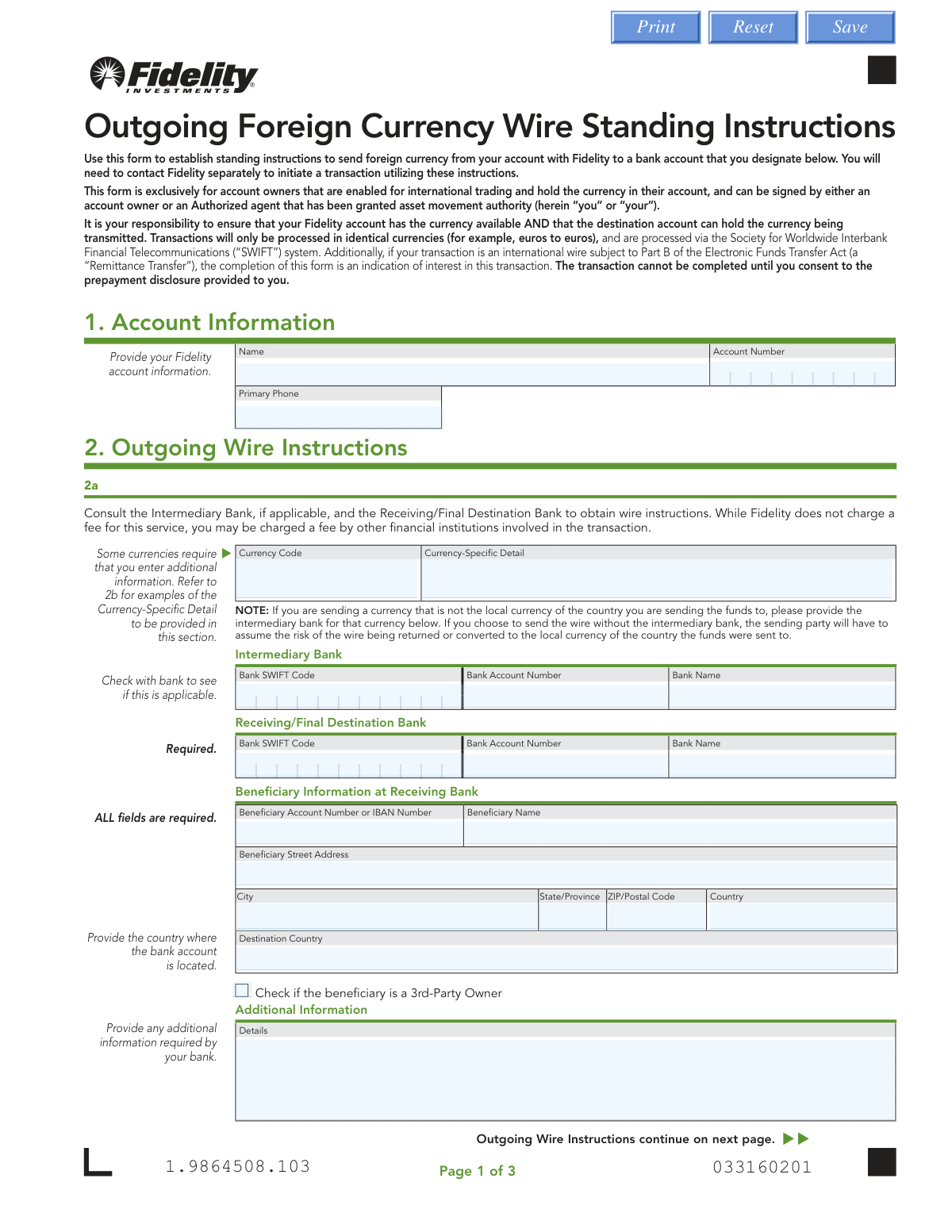 Print Reset Save

Fidelity INVESTMENTS

Outgoing Foreign Currency Wire Standing Instructions

Use this form to establish standing instructions to send foreign currency from your account with Fidelity to a bank account that you designate below. You will need to contact Fidelity separately to initiate a transaction utilizing these instructions.

This form is exclusively for account owners that are enabled for international trading and hold the currency in their account, and can be signed by either an account owner or an Authorized agent that has been granted asset movement authority (herein "you" or "your").

It is your responsibility to ensure that your Fidelity account has the currency available AND that the destination account can hold the currency being transmitted. Transactions will only be processed in identical currencies (for example, euros to euros), and are processed via the Society for Worldwide Interbank Financial Telecommunications ("SWIFT") system. Additionally, if your transaction is an international wire subject to Part B of the Electronic Funds Transfer Act (a "Remittance Transfer"), the completion of this form is an indication of interest in this transaction. The transaction cannot be completed until you consent to the prepayment disclosure provided to you.

1. Account Information

Provide your Fidelity account information.

Name
Account Number
Primary Phone

2. Outgoing Wire Instructions

2a

Consult the Intermediary Bank, if applicable, and the Receiving/Final Destination Bank to obtain wire instructions. While Fidelity does not charge a fee for this service, you may be charged a fee by other financial institutions involved in the transaction.

Some currencies require that you enter additional information. Refer to 2b for examples of the Currency-Specific Detail to be provided in this section.

Currency Code
Currency-Specific Detail

NOTE: If you are sending a currency that is not the local currency of the country you are sending the funds to, please provide the intermediary bank for that currency below. If you choose to send the wire without the intermediary bank, the sending party will have to assume the risk of the wire being returned or converted to the local currency of the country the funds were sent to.

Intermediary Bank

Check with bank to see if this is applicable.

Bank SWIFT Code
Bank Account Number
Bank Name

Receiving/Final Destination Bank

Required.

Bank SWIFT Code
Bank Account Number
Bank Name

Beneficiary Information at Receiving Bank

ALL fields are required.

Beneficiary Account Number or IBAN Number
Beneficiary Name
Beneficiary Street Address
City
State/Province
ZIP/Postal Code
Country

Provide the country where the bank account is located.

Destination Country

Check if the beneficiary is a 3rd-Party Owner

Additional Information

Provide any additional information required by your bank.

Details

Outgoing Wire Instructions continue on next page.

1.9864508.103
Page 1 of 3
033160201